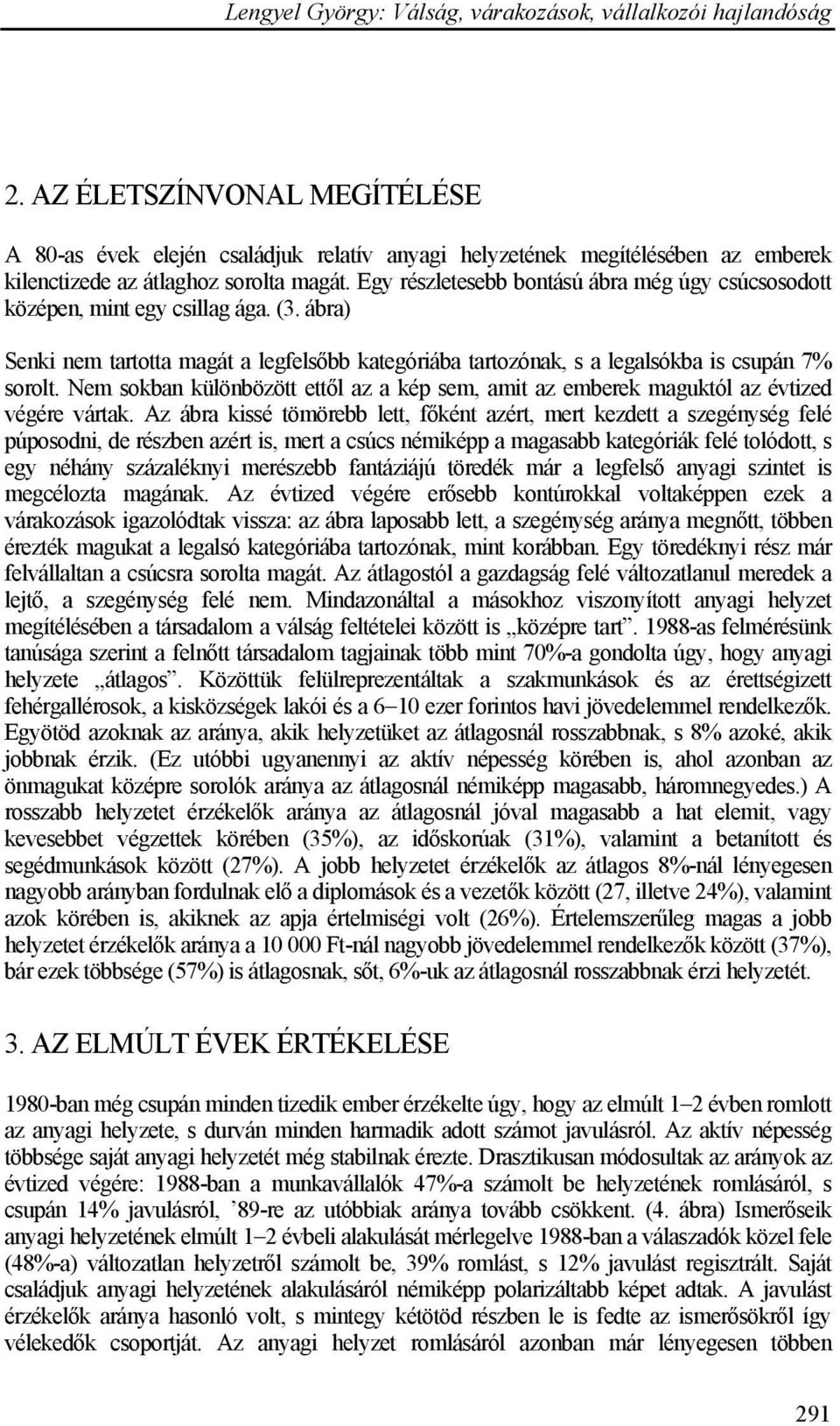 Lengyel György: Válság, várakozások, vállalkozói hajlandóság

2. AZ ÉLETSZÍNVONAL MEGÍTÉLÉSE

A 80-as évek elején családjuk relatív anyagi helyzetének megítélésében az emberek kilenctizede az átlaghoz sorolta magát. Egy részletesebb bontású ábra még úgy csúcsosodott középen, mint egy csillag ága. (3. ábra)

Senki nem tartotta magát a legfelsőbb kategóriába tartozónak, s a legalsókba is csupán 7% sorolt. Nem sokban különbözött ettől az a kép sem, amit az emberek maguktól az évtized végére vártak. Az ábra kissé tömörebb lett, főként azért, mert kezdett a szegénység felé púposodni, de részben azért is, mert a csúcs némiképp a magasabb kategóriák felé tolódott, s egy néhány százaléknyi merészebb fantáziájú töredék már a legfelső anyagi szintet is megcélozta magának. Az évtized végére erősebb kontúrokkal voltaképpen ezek a várakozások igazolódtak vissza: az ábra laposabb lett, a szegénység aránya megnőtt, többen érezték magukat a legalsó kategóriába tartozónak, mint korábban. Egy töredéknyi rész már felvállaltan a csúcsra sorolta magát. Az átlagostól a gazdagság felé változatlanul meredek a lejtő, a szegénység felé nem. Mindazonáltal a másokhoz viszonyított anyagi helyzet megítélésében a társadalom a válság feltételei között is „középre tart”. 1988-as felmérésünk tanúsága szerint a felnőtt társadalom tagjainak több mint 70%-a gondolta úgy, hogy anyagi helyzete „átlagos”. Közöttük felülreprezentáltak a szakmunkások és az érettségizett fehérgallérosok, a kisközségek lakói és a 6–10 ezer forintos havi jövedelemmel rendelkezők. Egyötöd azoknak az aránya, akik helyzetüket az átlagosnál rosszabbnak, s 8% azoké, akik jobbnak érzik. (Ez utóbbi ugyanennyi az aktív népesség körében is, ahol azonban az önmagukat középre sorolók aránya az átlagosnál némiképp magasabb, háromnegyedes.) A rosszabb helyzetet érzékelők aránya az átlagosnál jóval magasabb a hat elemit, vagy kevesebbet végzettek körében (35%), az időskorúak (31%), valamint a betanított és segédmunkások között (27%). A jobb helyzetet érzékelők az átlagos 8%-nál lényegesen nagyobb arányban fordulnak elő a diplomások és a vezetők között (27, illetve 24%), valamint azok körében is, akiknek az apja értelmiségi volt (26%). Értelemszerűleg magas a jobb helyzetet érzékelők aránya a 10 000 Ft-nál nagyobb jövedelemmel rendelkezők között (37%), bár ezek többsége (57%) is átlagosnak, sőt, 6%-uk az átlagosnál rosszabbnak érzi helyzetét.

3. AZ ELMÚLT ÉVEK ÉRTÉKELÉSE

1980-ban még csupán minden tizedik ember érzékelte úgy, hogy az elmúlt 1–2 évben romlott az anyagi helyzete, s durván minden harmadik adott számot javulásról. Az aktív népesség többsége saját anyagi helyzetét még stabilnak érezte. Drasztikusan módosultak az arányok az évtized végére: 1988-ban a munkavállalók 47%-a számolt be helyzetének romlásáról, s csupán 14% javulásról, ’89-re az utóbbiak aránya tovább csökkent. (4. ábra) Ismerőseik anyagi helyzetének elmúlt 1–2 évbeli alakulását mérlegelve 1988-ban a válaszadók közel fele (48%-a) változatlan helyzetről számolt be, 39% romlást, s 12% javulást regisztrált. Saját családjuk anyagi helyzetének alakulásáról némiképp polarizáltabb képet adtak. A javulást érzékelők aránya hasonló volt, s mintegy kétötöd részben le is fedte az ismerősökről így vélekedők csoportját. Az anyagi helyzet romlásáról azonban már lényegesen többen

291